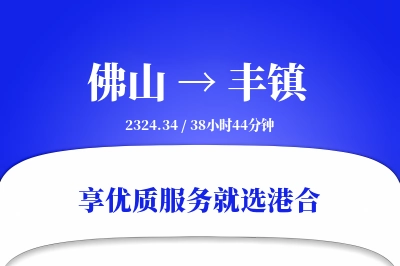 佛山 → 丰镇

2324.34 / 38小时44分钟

享优质服务就选港合